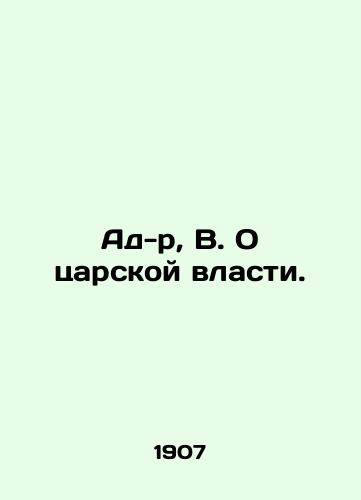 Ад-р, В. О царской власти.

1907